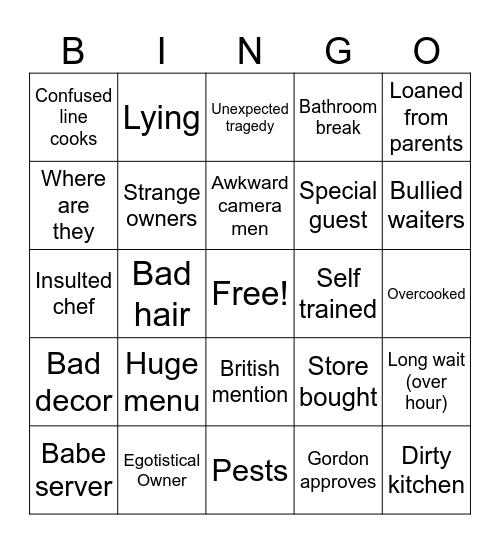 | B | I | N | G | O |
|---|---|---|---|---|
| Confused line cooks | Lying | Unexpected tragedy | Bathroom break | Loaned from parents |
| Where are they | Strange owners | Awkward camera men | Special guest | Bullied waiters |
| Insulted chef | Bad hair | Free! | Self trained | Overcooked |
| Bad decor | Huge menu | British mention | Store bought | Long wait (over hour) |
| Babe server | Egotistical Owner | Pests | Gordon approves | Dirty kitchen |